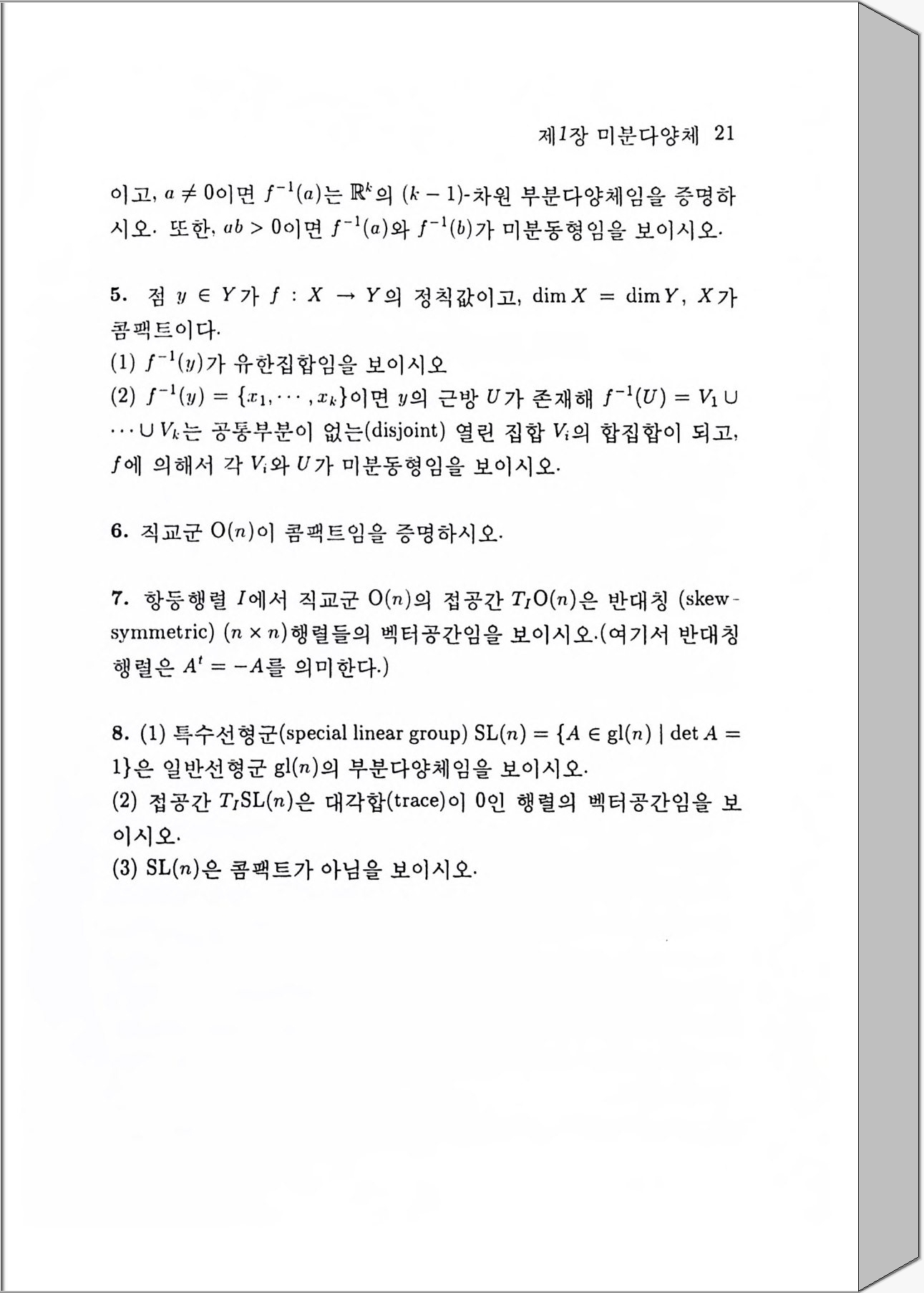 제1장 미분다양체 21

이고, $a \neq 0$이면 $f^{-1}(a)$는 $\mathbb{R}^k$의 $(k-1)$-차원 부분다양체임을 증명하시오. 또한, $ab > 0$이면 $f^{-1}(a)$와 $f^{-1}(b)$가 미분동형임을 보이시오.

5. 점 $y \in Y$가 $f : X \to Y$의 정칙값이고, $\dim X = \dim Y$, $X$가 콤팩트이다.
(1) $f^{-1}(y)$가 유한집합임을 보이시오
(2) $f^{-1}(y) = \{x_1, \cdots, x_k\}$이면 $y$의 근방 $U$가 존재해 $f^{-1}(U) = V_1 \cup \cdots \cup V_k$는 공통부분이 없는(disjoint) 열린 집합 $V_i$의 합집합이 되고, $f$에 의해서 각 $V_i$와 $U$가 미분동형임을 보이시오.

6. 직교군 $O(n)$이 콤팩트임을 증명하시오.

7. 항등행렬 $I$에서 직교군 $O(n)$의 접공간 $T_I O(n)$은 반대칭 (skew-symmetric) $(n \times n)$행렬들의 벡터공간임을 보이시오.(여기서 반대칭 행렬은 $A^t = -A$를 의미한다.)

8. (1) 특수선형군(special linear group) $SL(n) = \{A \in gl(n) \mid \det A = 1\}$은 일반선형군 $gl(n)$의 부분다양체임을 보이시오.
(2) 접공간 $T_I SL(n)$은 대각합(trace)이 0인 행렬의 벡터공간임을 보이시오.
(3) $SL(n)$은 콤팩트가 아님을 보이시오.